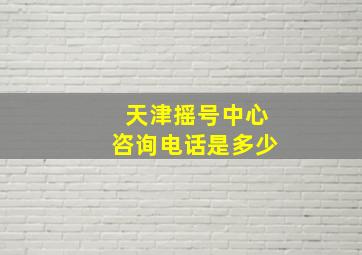 天津摇号中心
咨询电话是多少